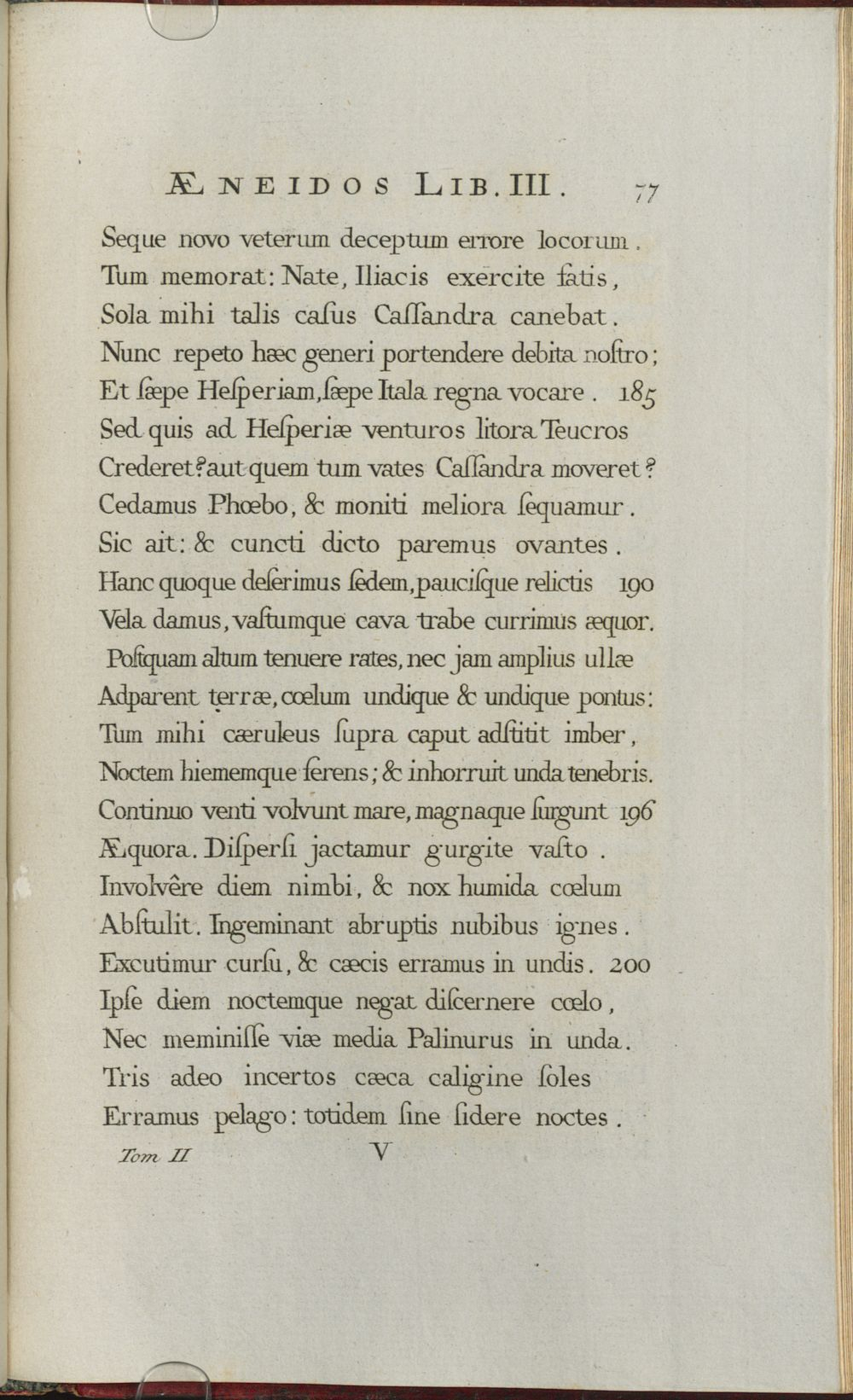 ÆNEIDOS LIB. III. 77

Seque novo veterum deceptum errore locorum.
Tum memorat: Nate, Iliacis exercite fatis,
Sola mihi talis casus Cassandra canebat.
Nunc repeto hæc generi portendere debita nostro;
Et sæpe Hesperiam, sæpe Itala regna vocare. 185
Sed quis ad Hesperiæ venturos litora Teucros
Crederet? aut quem tum vates Cassandra moveret?
Cedamus Phœbo, & moniti meliora sequamur.
Sic ait: & cuncti dicto paremus ovantes.
Hanc quoque deserimus sedem, paucisque relictis 190
Vela damus, vastumque cava trabe currimus æquor.
Postquam altum tenuere rates, nec jam amplius ullæ
Adparent terræ, cœlum undique & undique pontus:
Tum mihi cæruleus supra caput adstitit imber,
Noctem hiememque ferens; & inhorruit unda tenebris.
Continuo venti volvunt mare, magnaque surgunt 196
Æquora. Dispersi jactamur gurgite vasto.
Involvêre diem nimbi, & nox humida cœlum
Abstulit. Ingeminant abruptis nubibus ignes.
Excutimur cursu, & cæcis erramus in undis. 200
Ipse diem noctemque negat discernere cœlo,
Nec meminisse viæ media Palinurus in unda.
Tris adeo incertos cæca caligine soles
Erramus pelago: totidem sine sidere noctes.

Tom II V